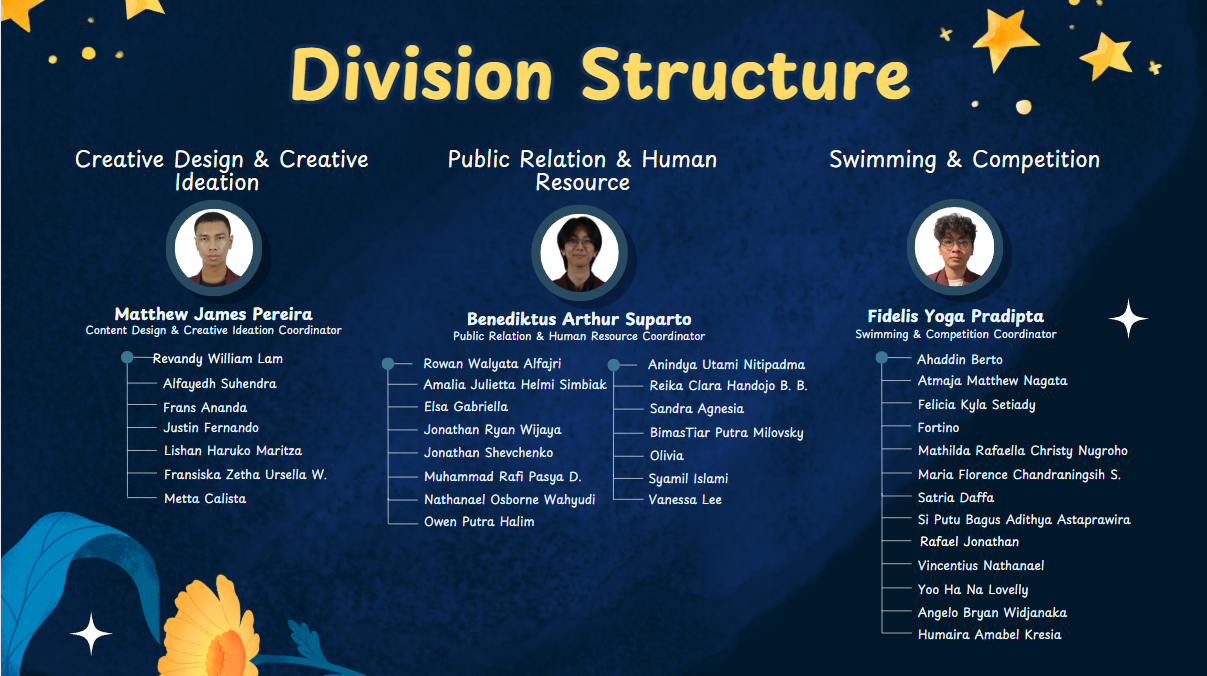 Division Structure

Creative Design & Creative Ideation

Matthew James Pereira
Content Design & Creative Ideation Coordinator

Revandy William Lam
Alfayedh Suhendra
Frans Ananda
Justin Fernando
Lishan Haruko Maritza
Fransiska Zetha Ursella W.
Metta Calista

Public Relation & Human Resource

Benediktus Arthur Suparto
Public Relation & Human Resource Coordinator

Rowan Walyata Alfajri
Amalia Julietta Helmi Simbiak
Elsa Gabriella
Jonathan Ryan Wijaya
Jonathan Shevchenko
Muhammad Rafi Pasya D.
Nathanael Osborne Wahyudi
Owen Putra Halim

Anindya Utami Nitipadma
Reika Clara Handojo B. B.
Sandra Agnesia
BimasTiar Putra Milovsky
Olivia
Syamil Islami
Vanessa Lee

Swimming & Competition

Fidelis Yoga Pradipta
Swimming & Competition Coordinator

Ahaddin Berto
Atmaja Matthew Nagata
Felicia Kyla Setiady
Fortino
Mathilda Rafaella Christy Nugroho
Maria Florence Chandraningsih S.
Satria Daffa
Si Putu Bagus Adithya Astaprawira
Rafael Jonathan
Vincentius Nathanael
Yoo Ha Na Lovelly
Angelo Bryan Widjanaka
Humaira Amabel Kresia